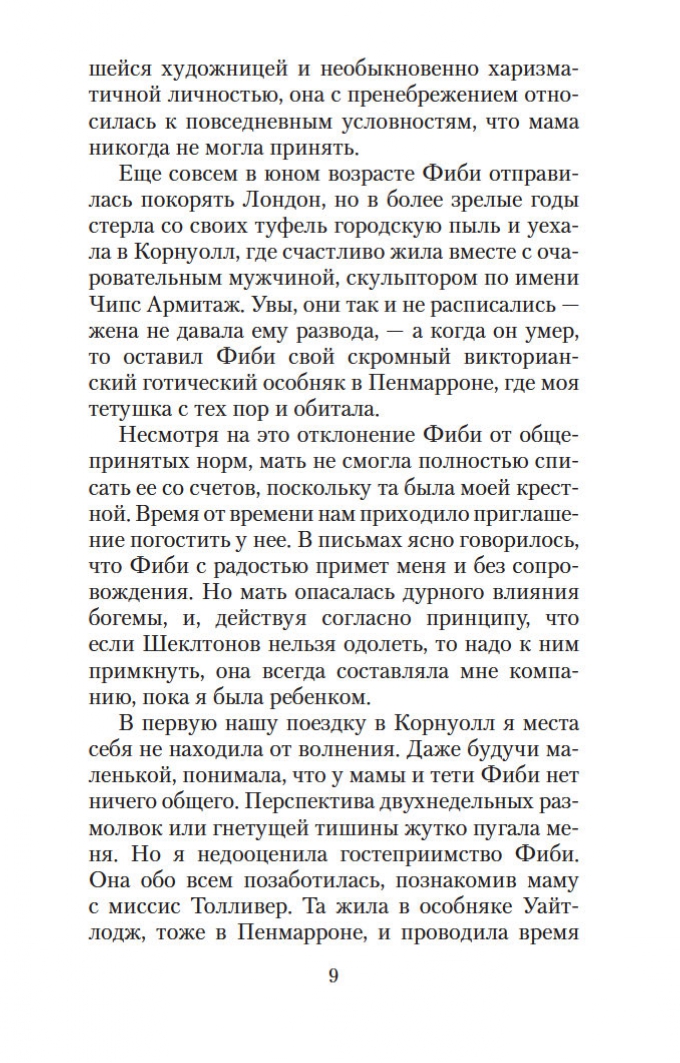 шейся художницей и необыкновенно харизматичной личностью, она с пренебрежением относилась к повседневным условностям, что мама никогда не могла принять.

Еще совсем в юном возрасте Фиби отправилась покорять Лондон, но в более зрелые годы стерла со своих туфель городскую пыль и уехала в Корнуолл, где счастливо жила вместе с очаровательным мужчиной, скульптором по имени Чипс Армитаж. Увы, они так и не расписались — жена не давала ему развода, — а когда он умер, то оставил Фиби свой скромный викторианский готический особняк в Пенмарроне, где моя тетушка с тех пор и обитала.

Несмотря на это отклонение Фиби от общепринятых норм, мать не смогла полностью списать ее со счетов, поскольку та была моей крестной. Время от времени нам приходило приглашение погостить у нее. В письмах ясно говорилось, что Фиби с радостью примет меня и без сопровождения. Но мать опасалась дурного влияния богемы, и, действуя согласно принципу, что если Шеклтонов нельзя одолеть, то надо к ним примкнуть, она всегда составляла мне компанию, пока я была ребенком.

В первую нашу поездку в Корнуолл я места себя не находила от волнения. Даже будучи маленькой, понимала, что у мамы и тети Фиби нет ничего общего. Перспектива двухнедельных размолвок или гнетущей тишины жутко пугала меня. Но я недооценила гостеприимство Фиби. Она обо всем позаботилась, познакомив маму с миссис Толливер. Та жила в особняке Уайтлодж, тоже в Пенмарроне, и проводила время

9